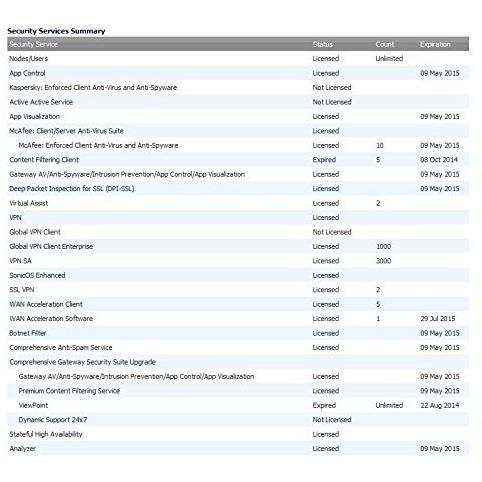 Security Services Summary

| Security Service | Status | Count | Expiration |
|---|---|---|---|
| Nodes/Users | Licensed | Unlimited | |
| App Control | Licensed | | 09 May 2015 |
| Kaspersky: Enforced Client Anti-Virus and Anti-Spyware | Not Licensed | | |
| Active Active Service | Not Licensed | | |
| App Visualization | Licensed | | 09 May 2015 |
| McAfee: Client/Server Anti-Virus Suite | Licensed | | |
| McAfee: Enforced Client Anti-Virus and Anti-Spyware | Licensed | 10 | 09 May 2015 |
| Content Filtering Client | Expired | 5 | 08 Oct 2014 |
| Gateway AV/Anti-Spyware/Intrusion Prevention/App Control/App Visualization | Licensed | | 09 May 2015 |
| Deep Packet Inspection for SSL (DPI-SSL) | Licensed | | 09 May 2015 |
| Virtual Assist | Licensed | 2 | |
| VPN | Licensed | | |
| Global VPN Client | Not Licensed | | |
| Global VPN Client Enterprise | Licensed | 1000 | |
| VPN SA | Licensed | 3000 | |
| SonicOS Enhanced | Licensed | | |
| SSL VPN | Licensed | 2 | |
| WAN Acceleration Client | Licensed | 5 | |
| WAN Acceleration Software | Licensed | 1 | 29 Jul 2015 |
| Botnet Filter | Licensed | | 09 May 2015 |
| Comprehensive Anti-Spam Service | Licensed | | 09 May 2015 |
| Comprehensive Gateway Security Suite Upgrade | | | |
| Gateway AV/Anti-Spyware/Intrusion Prevention/App Control/App Visualization | Licensed | | 09 May 2015 |
| Premium Content Filtering Service | Licensed | | 09 May 2015 |
| ViewPoint | Expired | Unlimited | 22 Aug 2014 |
| Dynamic Support 24x7 | Not Licensed | | |
| Stateful High Availability | Licensed | | |
| Analyzer | Licensed | | 09 May 2015 |